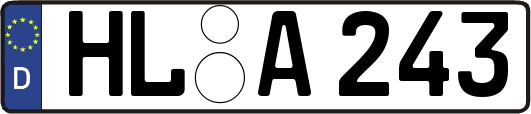 D

HL A 243